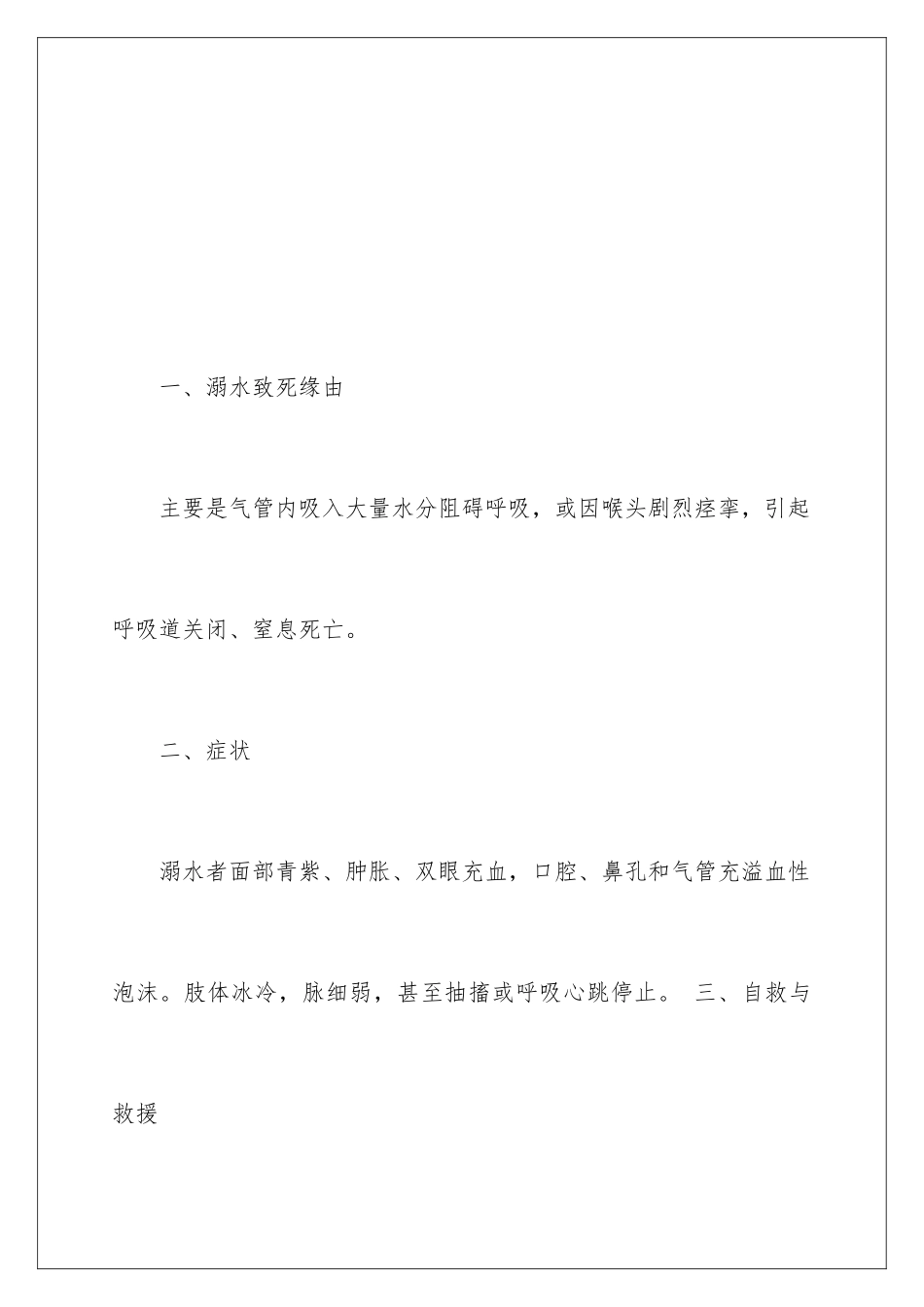 一、溺水致死缘由

主要是气管内吸入大量水分阻碍呼吸，或因喉头剧烈痉挛，引起呼吸道关闭、窒息死亡。

二、症状

溺水者面部青紫、肿胀、双眼充血，口腔、鼻孔和气管充溢血性泡沫。肢体冰冷，脉细弱，甚至抽搐或呼吸心跳停止。 三、自救与救援